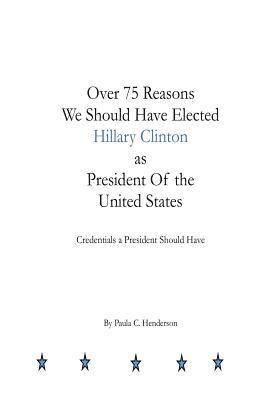 Over 75 Reasons
We Should Have Elected
Hillary Clinton
as
President Of the
United States

Credentials a President Should Have

By Paula C. Henderson